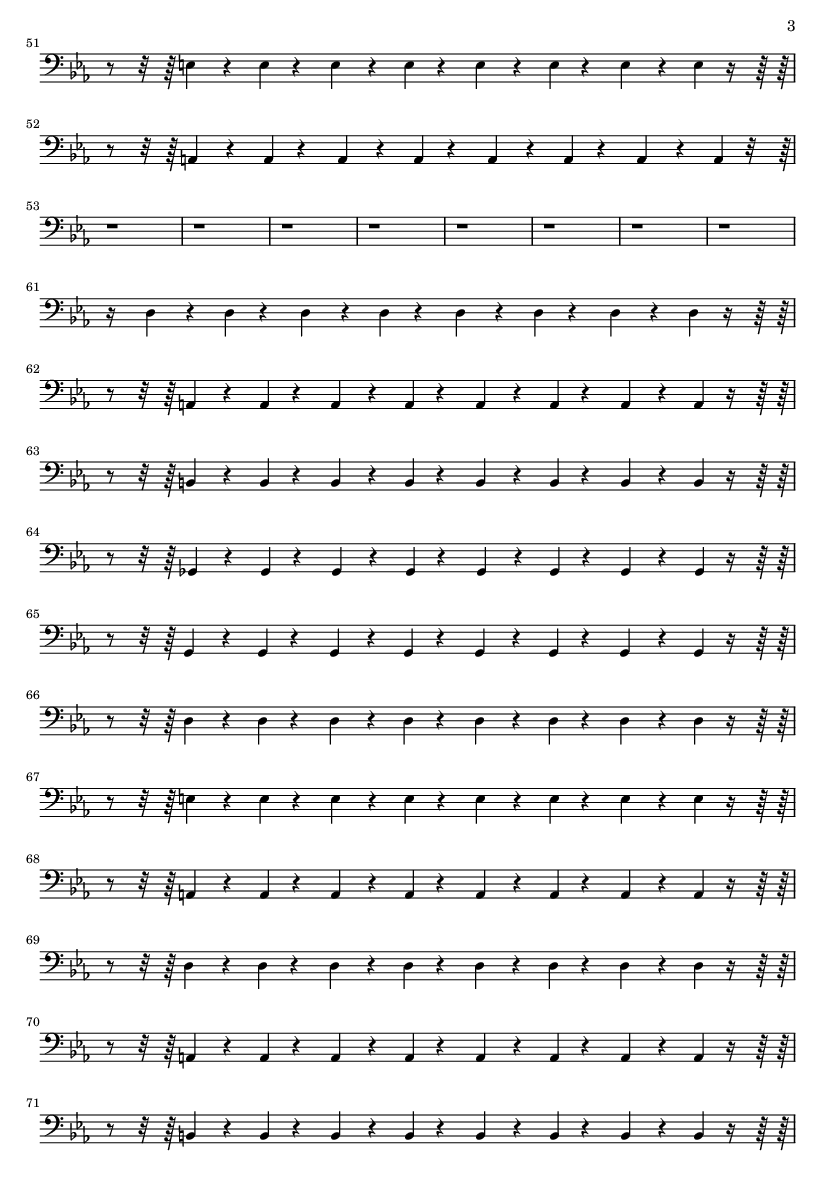 3

51

52

53

61

62

63

64

65

66

67

68

69

70

71